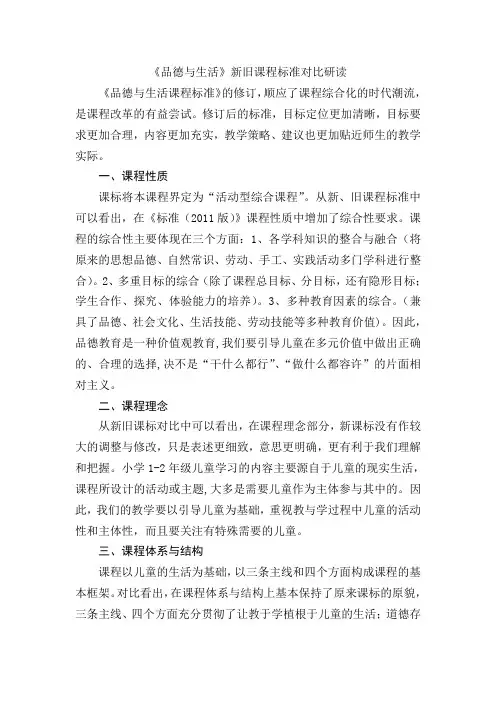 《品德与生活》新旧课程标准对比研读

《品德与生活课程标准》的修订，顺应了课程综合化的时代潮流，是课程改革的有益尝试。修订后的标准，目标定位更加清晰，目标要求更加合理，内容更加充实，教学策略、建议也更加贴近师生的教学实际。

一、课程性质

课标将本课程界定为“活动型综合课程”。从新、旧课程标准中可以看出，在《标准（2011版）》课程性质中增加了综合性要求。课程的综合性主要体现在三个方面：1、各学科知识的整合与融合（将原来的思想品德、自然常识、劳动、手工、实践活动多门学科进行整合）。2、多重目标的综合（除了课程总目标、分目标，还有隐形目标：学生合作、探究、体验能力的培养）。3、多种教育因素的综合。（兼具了品德、社会文化、生活技能、劳动技能等多种教育价值）。因此，品德教育是一种价值观教育，我们要引导儿童在多元价值中做出正确的、合理的选择，决不是“干什么都行”、“做什么都容许”的片面相对主义。

二、课程理念

从新旧课标对比中可以看出，在课程理念部分，新课标没有作较大的调整与修改，只是表述更细致，意思更明确，更有利于我们理解和把握。小学1-2年级儿童学习的内容主要源自于儿童的现实生活，课程所设计的活动或主题，大多是需要儿童作为主体参与其中的。因此，我们的教学要以引导儿童为基础，重视教与学过程中儿童的活动性和主体性，而且要关注有特殊需要的儿童。

三、课程体系与结构

课程以儿童的生活为基础，以三条主线和四个方面构成课程的基本框架。对比看出，在课程体系与结构上基本保持了原来课标的原貌，三条主线、四个方面充分贯彻了让教于学植根于儿童的生活：道德存